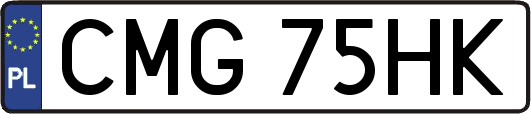 PL
CMG 75HK